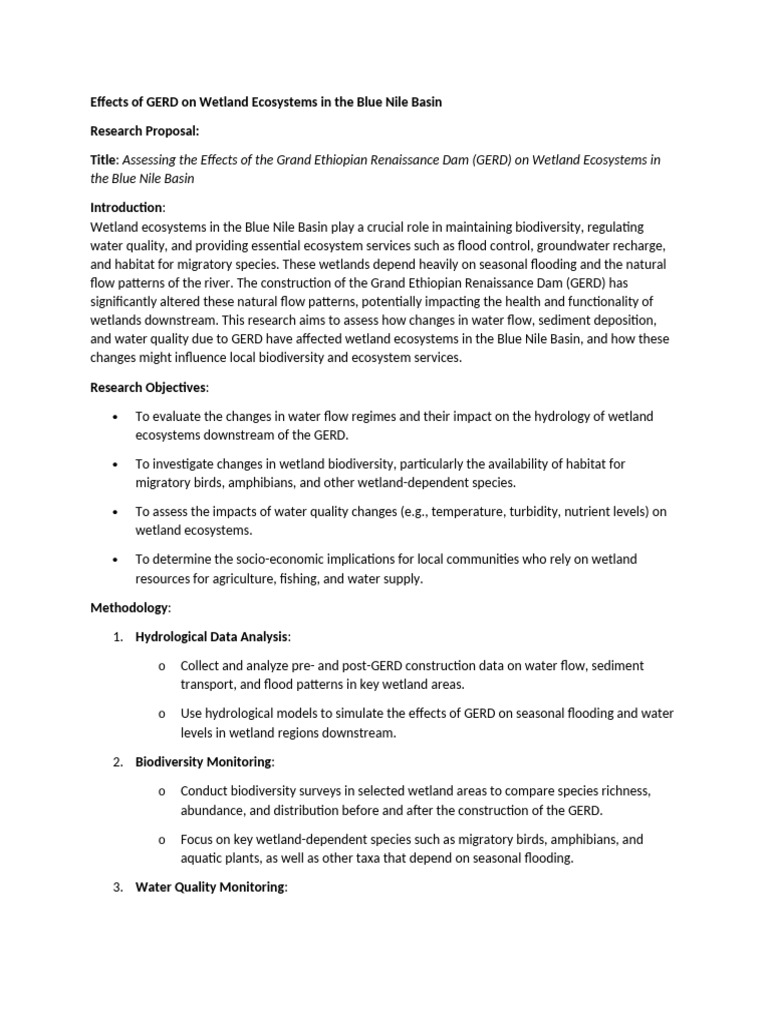 Effects of GERD on Wetland Ecosystems in the Blue Nile Basin

Research Proposal:

Title: Assessing the Effects of the Grand Ethiopian Renaissance Dam (GERD) on Wetland Ecosystems in the Blue Nile Basin

Introduction:
Wetland ecosystems in the Blue Nile Basin play a crucial role in maintaining biodiversity, regulating water quality, and providing essential ecosystem services such as flood control, groundwater recharge, and habitat for migratory species. These wetlands depend heavily on seasonal flooding and the natural flow patterns of the river. The construction of the Grand Ethiopian Renaissance Dam (GERD) has significantly altered these natural flow patterns, potentially impacting the health and functionality of wetlands downstream. This research aims to assess how changes in water flow, sediment deposition, and water quality due to GERD have affected wetland ecosystems in the Blue Nile Basin, and how these changes might influence local biodiversity and ecosystem services.

Research Objectives:

• To evaluate the changes in water flow regimes and their impact on the hydrology of wetland ecosystems downstream of the GERD.

• To investigate changes in wetland biodiversity, particularly the availability of habitat for migratory birds, amphibians, and other wetland-dependent species.

• To assess the impacts of water quality changes (e.g., temperature, turbidity, nutrient levels) on wetland ecosystems.

• To determine the socio-economic implications for local communities who rely on wetland resources for agriculture, fishing, and water supply.

Methodology:

1. Hydrological Data Analysis:

o Collect and analyze pre- and post-GERD construction data on water flow, sediment transport, and flood patterns in key wetland areas.

o Use hydrological models to simulate the effects of GERD on seasonal flooding and water levels in wetland regions downstream.

2. Biodiversity Monitoring:

o Conduct biodiversity surveys in selected wetland areas to compare species richness, abundance, and distribution before and after the construction of the GERD.

o Focus on key wetland-dependent species such as migratory birds, amphibians, and aquatic plants, as well as other taxa that depend on seasonal flooding.

3. Water Quality Monitoring: